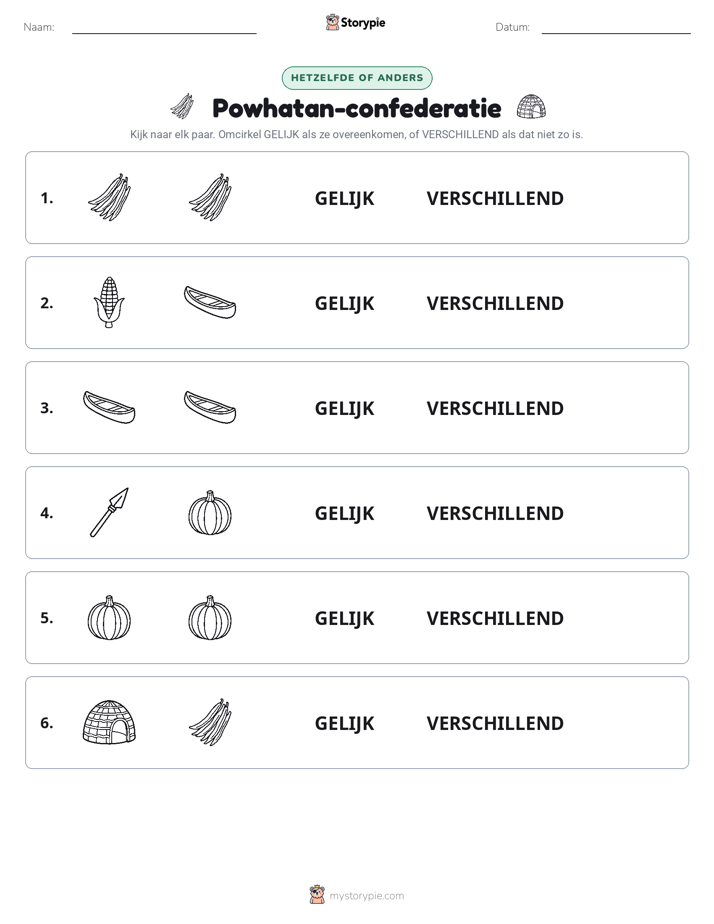 Naam: ____ Storypie Datum: ____

HETZELFDE OF ANDERS

Powhatan-confederatie

Kijk naar elk paar. Omcirkel GELIJK als ze overeenkomen, of VERSCHILLEND als dat niet zo is.

1. GELIJK VERSCHILLEND

2. GELIJK VERSCHILLEND

3. GELIJK VERSCHILLEND

4. GELIJK VERSCHILLEND

5. GELIJK VERSCHILLEND

6. GELIJK VERSCHILLEND

mystorypie.com